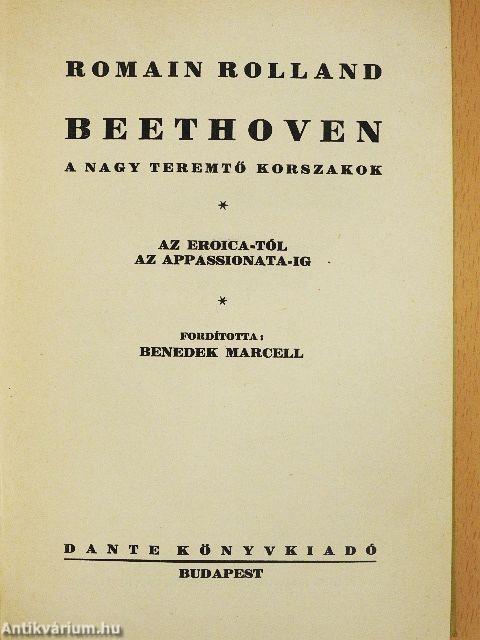 ROMAIN ROLLAND

BEETHOVEN

A NAGY TEREMTŐ KORSZAKOK

*

AZ EROICA-TÓL
AZ APPASSIONATA-IG

*

FORDÍTOTTA:
BENEDEK MARCELL

DANTE KÖNYVKIADÓ
BUDAPEST

Antikvárium.hu